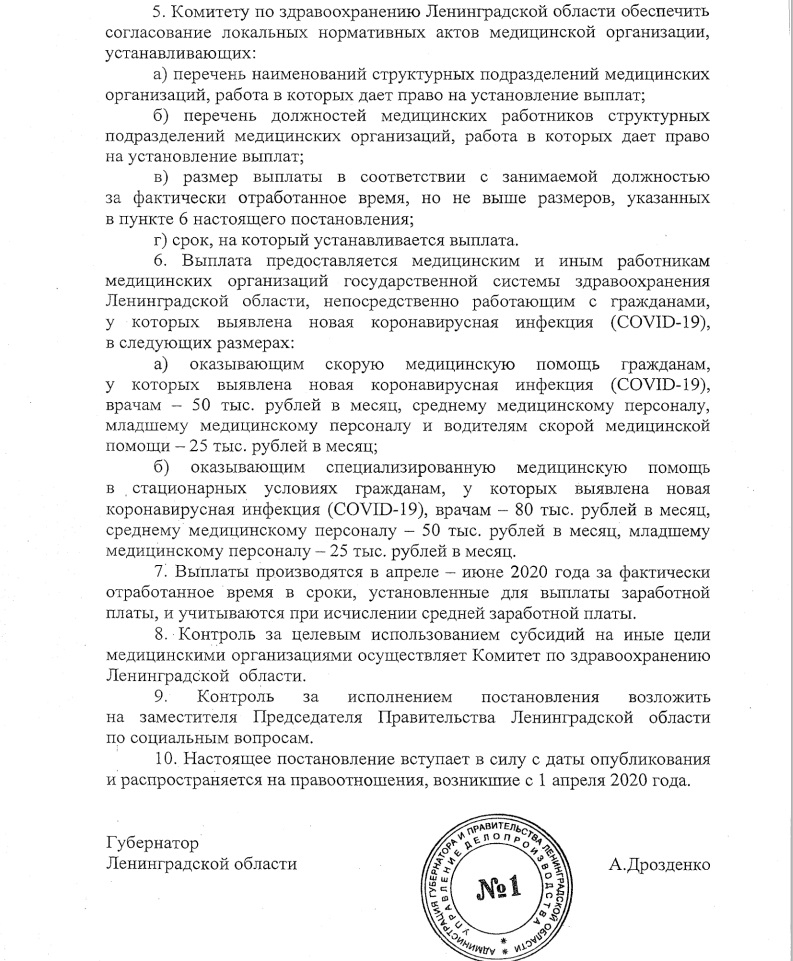 5. Комитету по здравоохранению Ленинградской области обеспечить согласование локальных нормативных актов медицинской организации, устанавливающих:

а) перечень наименований структурных подразделений медицинских организаций, работа в которых дает право на установление выплат;

б) перечень должностей медицинских работников структурных подразделений медицинских организаций, работа в которых дает право на установление выплат;

в) размер выплаты в соответствии с занимаемой должностью за фактически отработанное время, но не выше размеров, указанных в пункте 6 настоящего постановления;

г) срок, на который устанавливается выплата.

6. Выплата предоставляется медицинским и иным работникам медицинских организаций государственной системы здравоохранения Ленинградской области, непосредственно работающим с гражданами, у которых выявлена новая коронавирусная инфекция (COVID-19), в следующих размерах:

а) оказывающим скорую медицинскую помощь гражданам, у которых выявлена новая коронавирусная инфекция (COVID-19), врачам – 50 тыс. рублей в месяц, среднему медицинскому персоналу, младшему медицинскому персоналу и водителям скорой медицинской помощи – 25 тыс. рублей в месяц;

б) оказывающим специализированную медицинскую помощь в стационарных условиях гражданам, у которых выявлена новая коронавирусная инфекция (COVID-19), врачам – 80 тыс. рублей в месяц, среднему медицинскому персоналу – 50 тыс. рублей в месяц, младшему медицинскому персоналу – 25 тыс. рублей в месяц.

7. Выплаты производятся в апреле – июне 2020 года за фактически отработанное время в сроки, установленные для выплаты заработной платы, и учитываются при исчислении средней заработной платы.

8. Контроль за целевым использованием субсидий на иные цели медицинскими организациями осуществляет Комитет по здравоохранению Ленинградской области.

9. Контроль за исполнением постановления возложить на заместителя Председателя Правительства Ленинградской области по социальным вопросам.

10. Настоящее постановление вступает в силу с даты опубликования и распространяется на правоотношения, возникшие с 1 апреля 2020 года.

Губернатор
Ленинградской области

АДМИНИСТРАЦИЯ ГУБЕРНАТОРА И ПРАВИТЕЛЬСТВА ЛЕНИНГРАДСКОЙ ОБЛАСТИ
УПРАВЛЕНИЕ ДЕЛОПРОИЗВОДСТВА
№1

А.Дрозденко